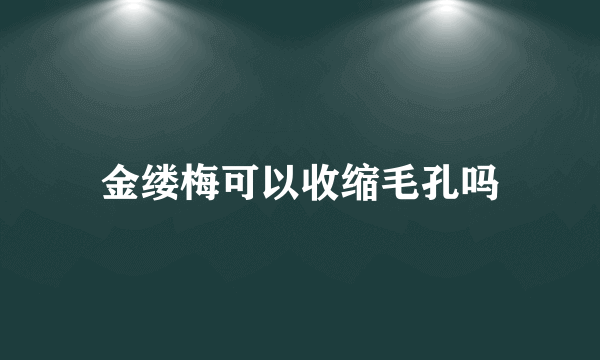 金缕梅可以收缩毛孔吗